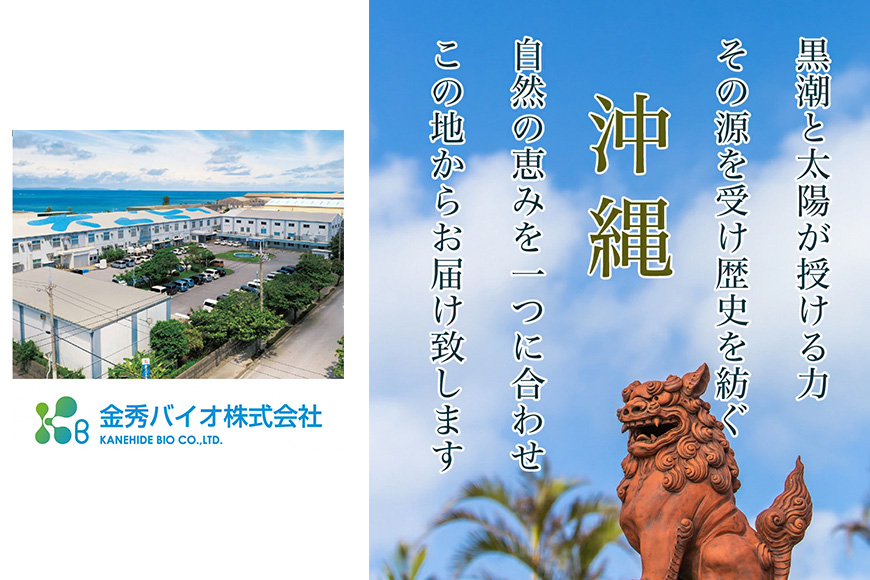 黒潮と太陽が授ける力
その源を受け歴史を紡ぐ
沖縄
自然の恵みを一つに合わせ
この地からお届け致します

KB
金秀バイオ株式会社
KANEHIDE BIO CO.,LTD.